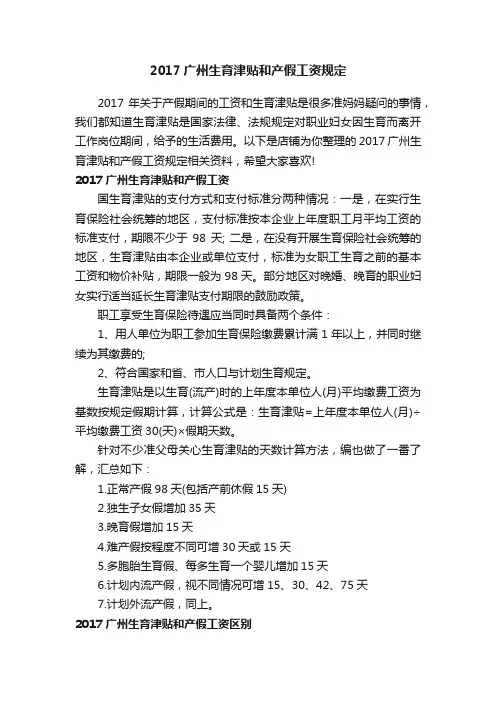 2017 广州生育津贴和产假工资规定

2017 年关于产假期间的工资和生育津贴是很多准妈妈疑问的事情，我们都知道生育津贴是国家法律、法规规定对职业妇女因生育而离开工作岗位期间，给予的生活费用。以下是店铺为你整理的 2017 广州生育津贴和产假工资规定相关资料，希望大家喜欢!

2017 广州生育津贴和产假工资

国生育津贴的支付方式和支付标准分两种情况：一是，在实行生育保险社会统筹的地区，支付标准按本企业上年度职工月平均工资的标准支付，期限不少于 98 天; 二是，在没有开展生育保险社会统筹的地区，生育津贴由本企业或单位支付，标准为女职工生育之前的基本工资和物价补贴，期限一般为 98 天。部分地区对晚婚、晚育的职业妇女实行适当延长生育津贴支付期限的鼓励政策。

职工享受生育保险待遇应当同时具备两个条件：

1、用人单位为职工参加生育保险缴费累计满 1 年以上，并同时继续为其缴费的;

2、符合国家和省、市人口与计划生育规定。

生育津贴是以生育(流产)时的上年度本单位人(月)平均缴费工资为基数按规定假期计算，计算公式是：生育津贴=上年度本单位人(月)÷平均缴费工资 30(天)×假期天数。

针对不少准父母关心生育津贴的天数计算方法，编也做了一番了解，汇总如下：

1.正常产假 98 天(包括产前休假 15 天)

2.独生子女假增加 35 天

3.晚育假增加 15 天

4.难产假按程度不同可增 30 天或 15 天

5.多胞胎生育假、每多生育一个婴儿增加 15 天

6.计划内流产假，视不同情况可增 15、30、42、75 天

7.计划外流产假，同上。

2017 广州生育津贴和产假工资区别